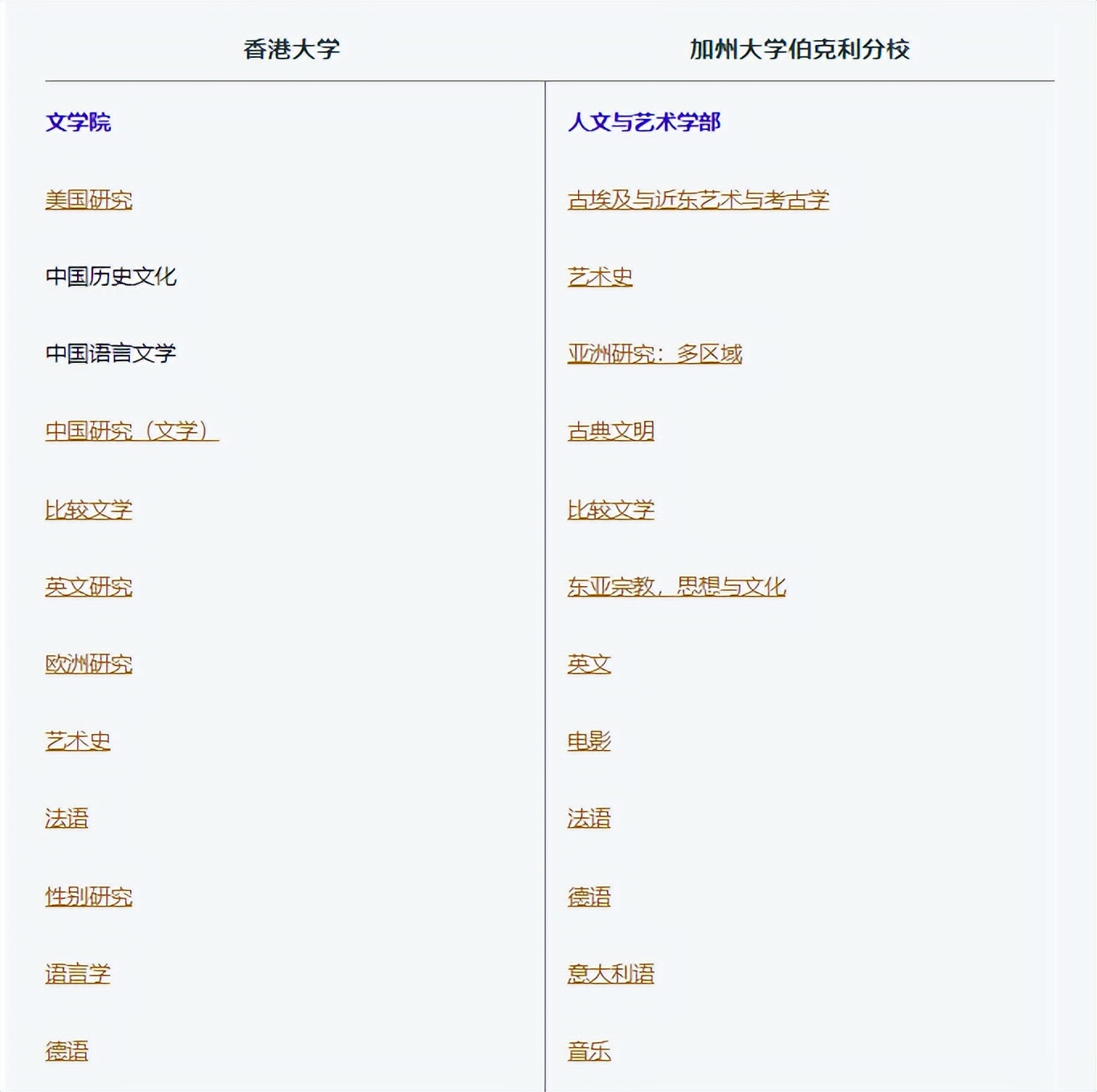 | 香港大学 | 加州大学伯克利分校 |
|---|---|
| 文学院 | 人文与艺术学部 |
| 美国研究 | 古埃及与近东艺术与考古学 |
| 中国历史文化 | 艺术史 |
| 中国语言文学 | 亚洲研究：多区域 |
| 中国研究（文学） | 古典文明 |
| 比较文学 | 比较文学 |
| 英文研究 | 东亚宗教，思想与文化 |
| 欧洲研究 | 英文 |
| 艺术史 | 电影 |
| 法语 | 法语 |
| 性别研究 | 德语 |
| 语言学 | 意大利语 |
| 德语 | 音乐 |